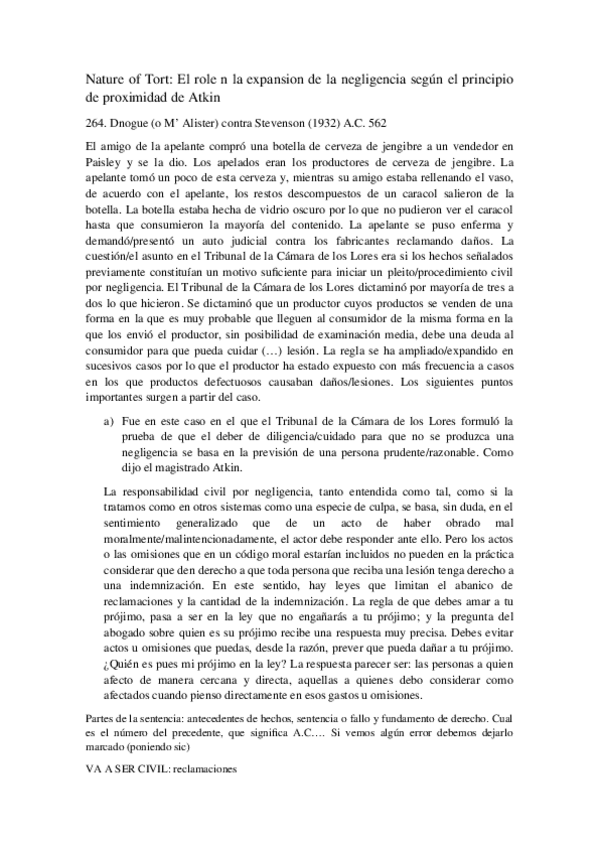 Nature of Tort: El role n la expansion de la negligencia según el principio de proximidad de Atkin

264. Dnogue (o M' Alister) contra Stevenson (1932) A.C. 562

El amigo de la apelante compró una botella de cerveza de jengibre a un vendedor en Paisley y se la dio. Los apelados eran los productores de cerveza de jengibre. La apelante tomó un poco de esta cerveza y, mientras su amigo estaba rellenando el vaso, de acuerdo con el apelante, los restos descompuestos de un caracol salieron de la botella. La botella estaba hecha de vidrio oscuro por lo que no pudieron ver el caracol hasta que consumieron la mayoría del contenido. La apelante se puso enferma y demandó/presentó un auto judicial contra los fabricantes reclamando daños. La cuestión/el asunto en el Tribunal de la Cámara de los Lores era si los hechos señalados previamente constituían un motivo suficiente para iniciar un pleito/procedimiento civil por negligencia. El Tribunal de la Cámara de los Lores dictaminó por mayoría de tres a dos lo que hicieron. Se dictaminó que un productor cuyos productos se venden de una forma en la que es muy probable que lleguen al consumidor de la misma forma en la que los envió el productor, sin posibilidad de examinación media, debe una deuda al consumidor para que pueda cuidar (…) lesión. La regla se ha ampliado/expandido en sucesivos casos por lo que el productor ha estado expuesto con más frecuencia a casos en los que productos defectuosos causaban daños/lesiones. Los siguientes puntos importantes surgen a partir del caso.

a) Fue en este caso en el que el Tribunal de la Cámara de los Lores formuló la prueba de que el deber de diligencia/cuidado para que no se produzca una negligencia se basa en la previsión de una persona prudente/razonable. Como dijo el magistrado Atkin.

La responsabilidad civil por negligencia, tanto entendida como tal, como si la tratamos como en otros sistemas como una especie de culpa, se basa, sin duda, en el sentimiento generalizado que de un acto de haber obrado mal moralmente/malintencionadamente, el actor debe responder ante ello. Pero los actos o las omisiones que en un código moral estarían incluidos no pueden en la práctica considerar que den derecho a que toda persona que reciba una lesión tenga derecho a una indemnización. En este sentido, hay leyes que limitan el abanico de reclamaciones y la cantidad de la indemnización. La regla de que debes amar a tu prójimo, pasa a ser en la ley que no engañarás a tu prójimo; y la pregunta del abogado sobre quien es su prójimo recibe una respuesta muy precisa. Debes evitar actos u omisiones que puedas, desde la razón, prever que pueda dañar a tu prójimo. ¿Quién es pues mi prójimo en la ley? La respuesta parecer ser: las personas a quien afecto de manera cercana y directa, aquellas a quienes debo considerar como afectados cuando pienso directamente en esos gastos u omisiones.

Partes de la sentencia: antecedentes de hechos, sentencia o fallo y fundamento de derecho. Cual es el número del precedente, que significa A.C.… Si vemos algún error debemos dejarlo marcado (poniendo sic)

VA A SER CIVIL: reclamaciones